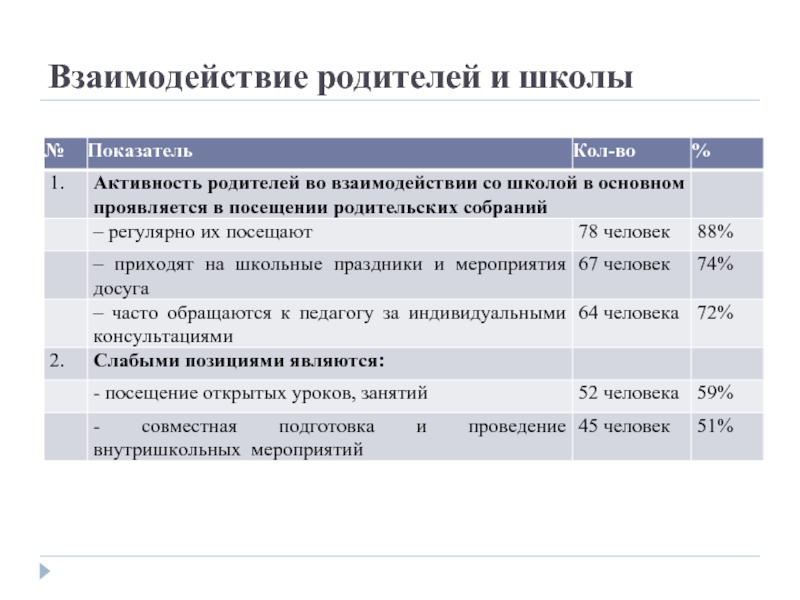 Взаимодействие родителей и школы

| № | Показатель | Кол-во | % |
|---|---|---|---|
| 1. | Активность родителей во взаимодействии со школой в основном проявляется в посещении родительских собраний | | |
| | – регулярно их посещают | 78 человек | 88% |
| | – приходят на школьные праздники и мероприятия досуга | 67 человек | 74% |
| | – часто обращаются к педагогу за индивидуальными консультациями | 64 человека | 72% |
| 2. | Слабыми позициями являются: | | |
| | - посещение открытых уроков, занятий | 52 человека | 59% |
| | - совместная подготовка и проведение внутришкольных мероприятий | 45 человек | 51% |